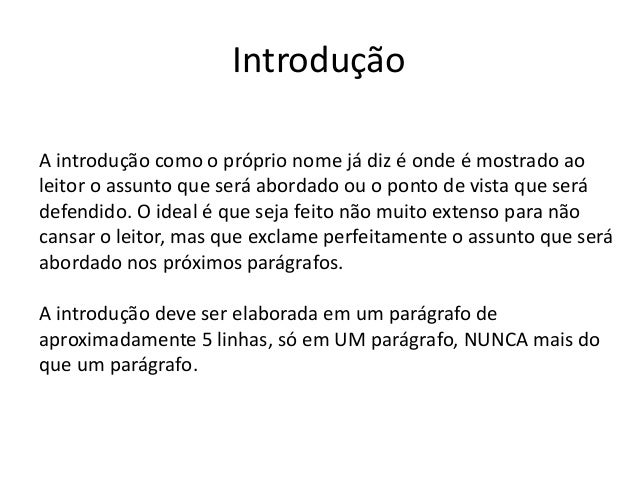 Introdução

A introdução como o próprio nome já diz é onde é mostrado ao leitor o assunto que será abordado ou o ponto de vista que será defendido. O ideal é que seja feito não muito extenso para não cansar o leitor, mas que exclame perfeitamente o assunto que será abordado nos próximos parágrafos.

A introdução deve ser elaborada em um parágrafo de aproximadamente 5 linhas, só em UM parágrafo, NUNCA mais do que um parágrafo.